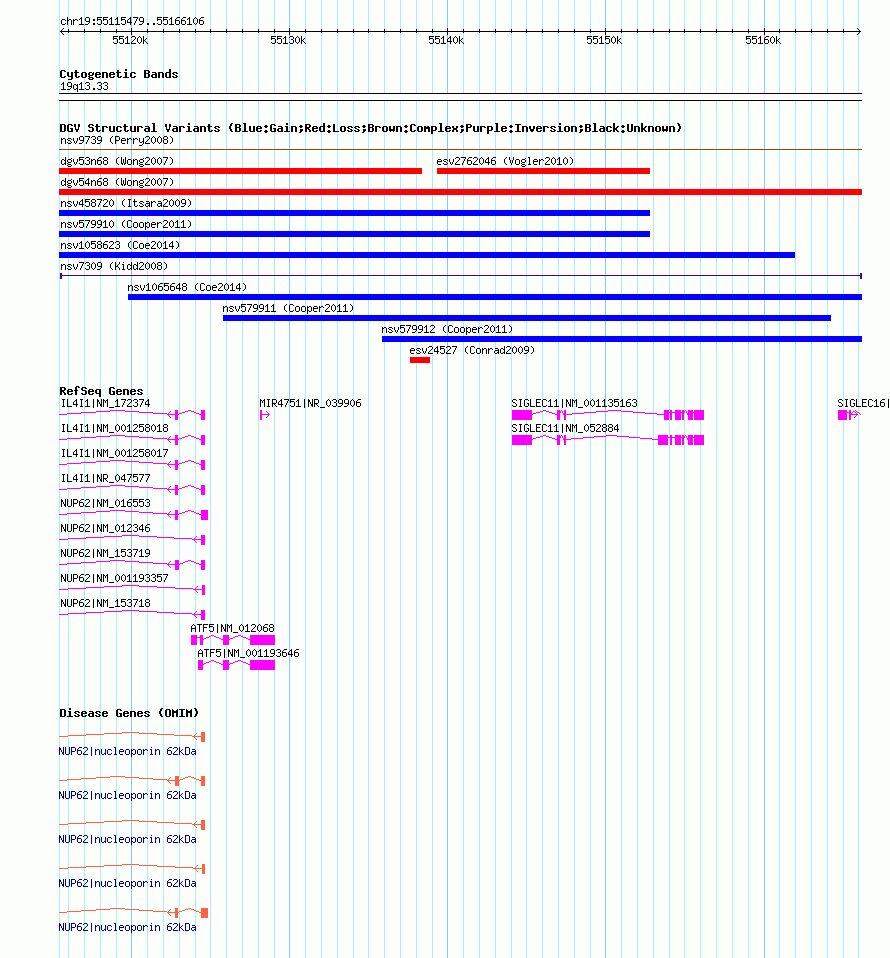 chr19:55115479..55166106

55120k 55130k 55140k 55150k 55160k

Cytogenetic Bands
19q13.33

DGV Structural Variants (Blue:Gain;Red:Loss;Brown:Complex;Purple:Inversion;Black:Unknown)
nsv9739 (Perry2008)
dgv53n68 (Wong2007)
esv2762046 (Vogler2010)
dgv54n68 (Wong2007)
nsv458720 (Itsara2009)
nsv579910 (Cooper2011)
nsv1058623 (Coe2014)
nsv7309 (Kidd2008)
nsv1065648 (Coe2014)
nsv579911 (Cooper2011)
nsv579912 (Cooper2011)
esv24527 (Conrad2009)

RefSeq Genes
IL4I1|NM_172374
MIR4751|NR_039906
SIGLEC11|NM_001135163
SIGLEC16|
IL4I1|NM_001258018
SIGLEC11|NM_052884
IL4I1|NM_001258017
IL4I1|NR_047577
NUP62|NM_016553
NUP62|NM_012346
NUP62|NM_153719
NUP62|NM_001193357
NUP62|NM_153718
ATF5|NM_012068
ATF5|NM_001193646

Disease Genes (OMIM)
NUP62|nucleoporin 62kDa
NUP62|nucleoporin 62kDa
NUP62|nucleoporin 62kDa
NUP62|nucleoporin 62kDa
NUP62|nucleoporin 62kDa